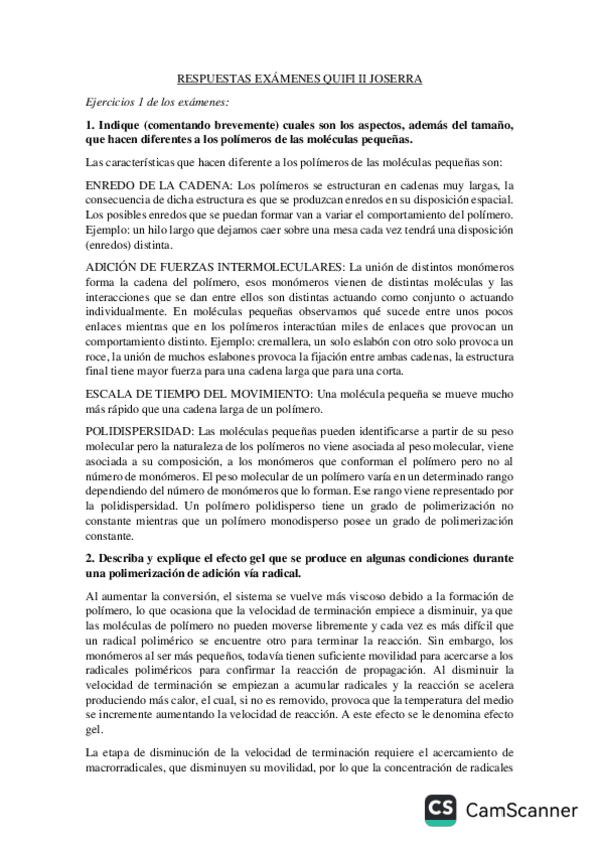 RESPUESTAS EXÁMENES QUIFI II JOSERRA

Ejercicios 1 de los exámenes:

1. Indique (comentando brevemente) cuales son los aspectos, además del tamaño, que hacen diferentes a los polímeros de las moléculas pequeñas.

Las características que hacen diferente a los polímeros de las moléculas pequeñas son:

ENREDO DE LA CADENA: Los polímeros se estructuran en cadenas muy largas, la consecuencia de dicha estructura es que se produzcan enredos en su disposición espacial. Los posibles enredos que se puedan formar van a variar el comportamiento del polímero. Ejemplo: un hilo largo que dejamos caer sobre una mesa cada vez tendrá una disposición (enredos) distinta.

ADICIÓN DE FUERZAS INTERMOLECULARES: La unión de distintos monómeros forma la cadena del polímero, esos monómeros vienen de distintas moléculas y las interacciones que se dan entre ellos son distintas actuando como conjunto o actuando individualmente. En moléculas pequeñas observamos qué sucede entre unos pocos enlaces mientras que en los polímeros interactúan miles de enlaces que provocan un comportamiento distinto. Ejemplo: cremallera, un solo eslabón con otro solo provoca un roce, la unión de muchos eslabones provoca la fijación entre ambas cadenas, la estructura final tiene mayor fuerza para una cadena larga que para una corta.

ESCALA DE TIEMPO DEL MOVIMIENTO: Una molécula pequeña se mueve mucho más rápido que una cadena larga de un polímero.

POLIDISPERSIDAD: Las moléculas pequeñas pueden identificarse a partir de su peso molecular pero la naturaleza de los polímeros no viene asociada al peso molecular, viene asociada a su composición, a los monómeros que conforman el polímero pero no al número de monómeros. El peso molecular de un polímero varía en un determinado rango dependiendo del número de monómeros que lo forman. Ese rango viene representado por la polidispersidad. Un polímero polidisperso tiene un grado de polimerización no constante mientras que un polímero monodisperso posee un grado de polimerización constante.

2. Describa y explique el efecto gel que se produce en algunas condiciones durante una polimerización de adición vía radical.

Al aumentar la conversión, el sistema se vuelve más viscoso debido a la formación de polímero, lo que ocasiona que la velocidad de terminación empiece a disminuir, ya que las moléculas de polímero no pueden moverse libremente y cada vez es más difícil que un radical polimérico se encuentre otro para terminar la reacción. Sin embargo, los monómeros al ser más pequeños, todavía tienen suficiente movilidad para acercarse a los radicales poliméricos para confirmar la reacción de propagación. Al disminuir la velocidad de terminación se empiezan a acumular radicales y la reacción se acelera produciendo más calor, el cual, si no es removido, provoca que la temperatura del medio se incremente aumentando la velocidad de reacción. A este efecto se le denomina efecto gel.

La etapa de disminución de la velocidad de terminación requiere el acercamiento de macrorradicales, que disminuyen su movilidad, por lo que la concentración de radicales

CS CamScanner